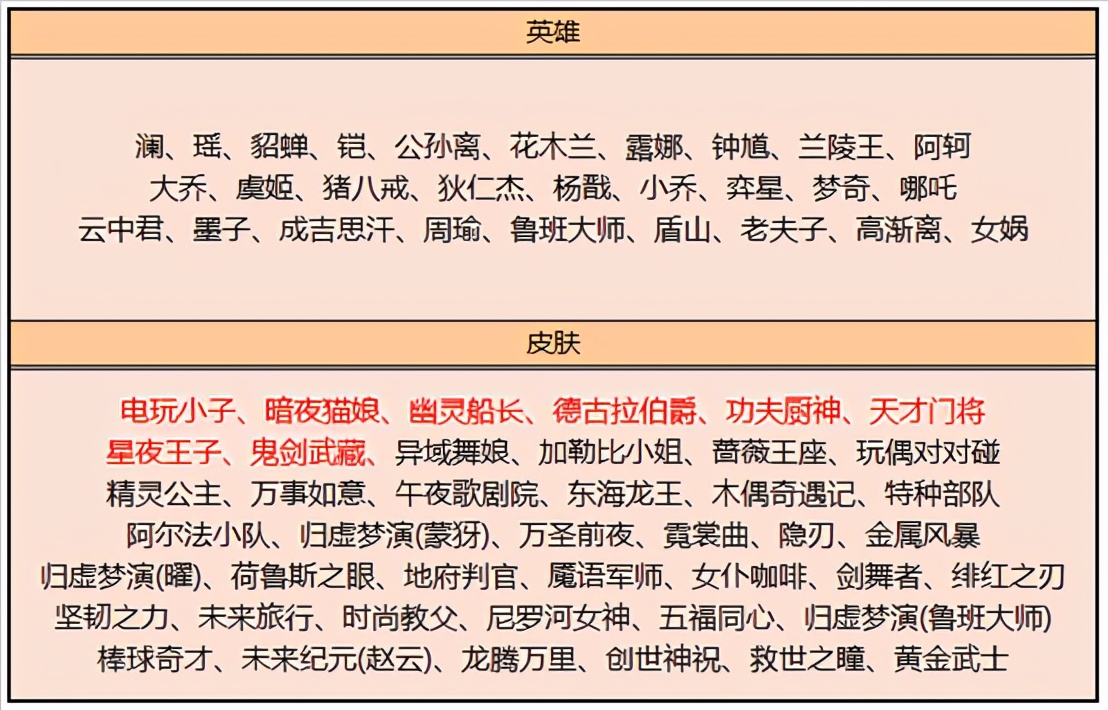 英雄

澜、瑶、貂蝉、铠、公孙离、花木兰、露娜、钟馗、兰陵王、阿轲
大乔、虞姬、猪八戒、狄仁杰、杨戬、小乔、弈星、梦奇、哪吒
云中君、墨子、成吉思汗、周瑜、鲁班大师、盾山、老夫子、高渐离、女娲

皮肤

电玩小子、暗夜猫娘、幽灵船长、德古拉伯爵、功夫厨神、天才门将
星夜王子、鬼剑武藏、异域舞娘、加勒比小姐、蔷薇王座、玩偶对对碰
精灵公主、万事如意、午夜歌剧院、东海龙王、木偶奇遇记、特种部队
阿尔法小队、归虚梦演(蒙犽)、万圣前夜、霓裳曲、隐刃、金属风暴
归虚梦演(曜)、荷鲁斯之眼、地府判官、魇语军师、女仆咖啡、剑舞者、绯红之刃
坚韧之力、未来旅行、时尚教父、尼罗河女神、五福同心、归虚梦演(鲁班大师)
棒球奇才、未来纪元(赵云)、龙腾万里、创世神祝、救世之瞳、黄金武士